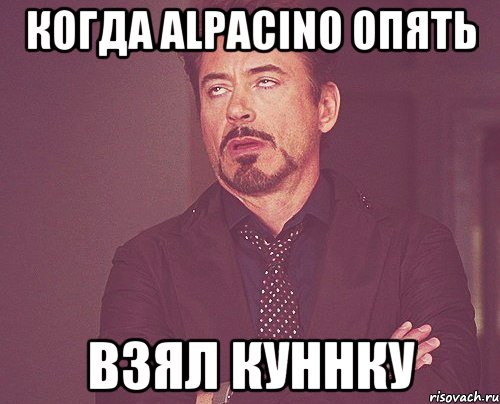 КОГДА ALPACINO ОПЯТЬ

ВЗЯЛ КУННКУ

risovach.ru